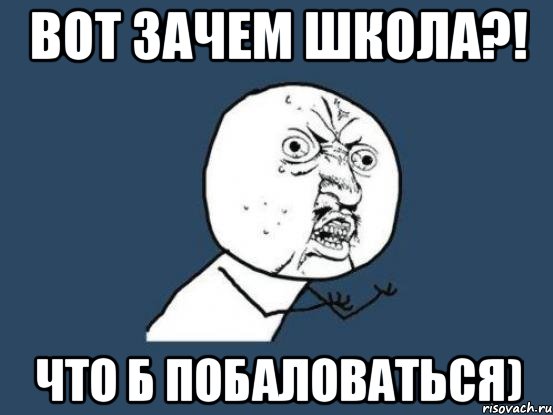 ВОТ ЗАЧЕМ ШКОЛА?!

ЧТО Б ПОБАЛОВАТЬСЯ)

risovach.ru